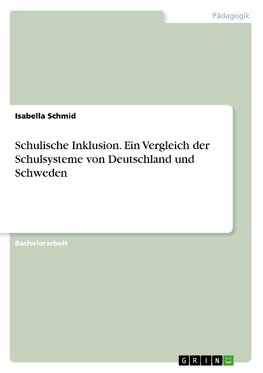 Pädagogik

Isabella Schmid

Schulische Inklusion. Ein Vergleich der Schulsysteme von Deutschland und Schweden

Bachelorarbeit

GRIN